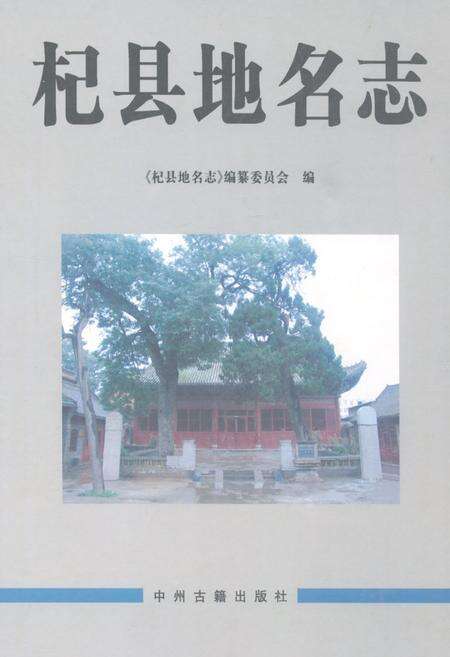 杞县地名志

《杞县地名志》编纂委员会 编

中州古籍出版社